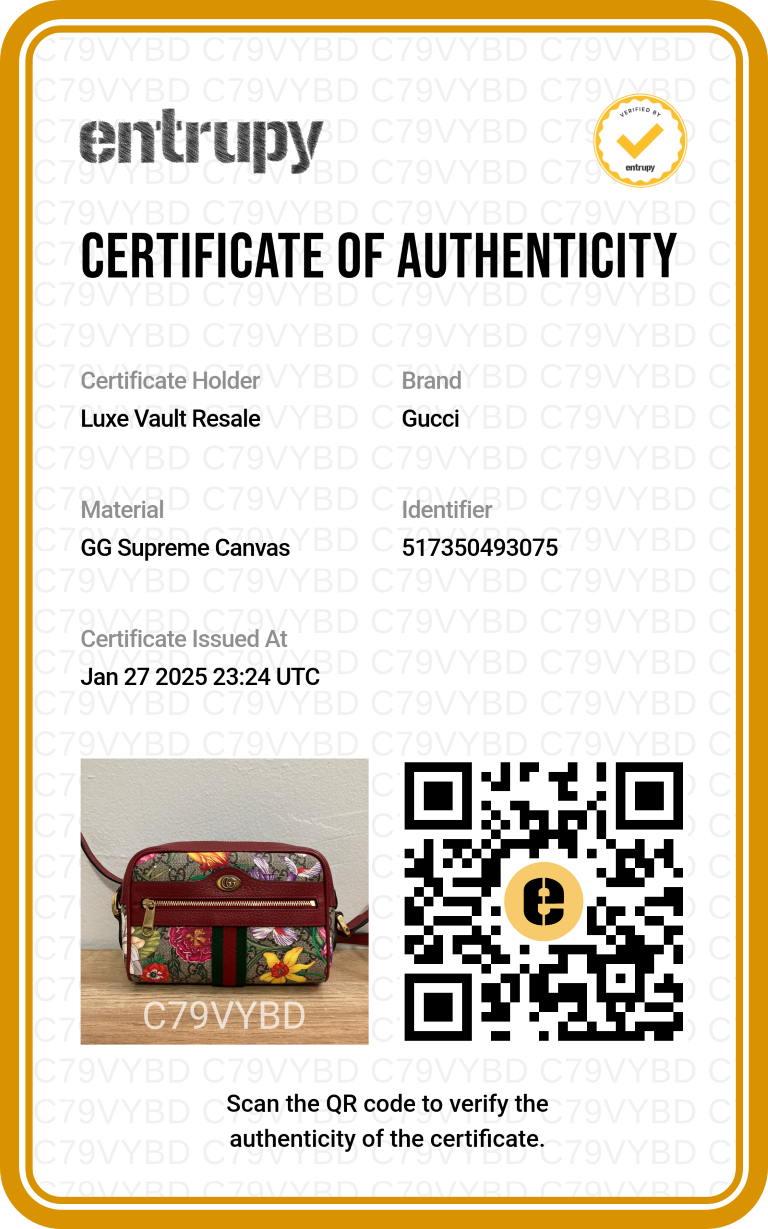 entrupy

VERIFIED BY entrupy

CERTIFICATE OF AUTHENTICITY

Certificate Holder
Luxe Vault Resale

Brand
Gucci

Material
GG Supreme Canvas

Identifier
517350493075

Certificate Issued At
Jan 27 2025 23:24 UTC

C79VYBD

Scan the QR code to verify the authenticity of the certificate.